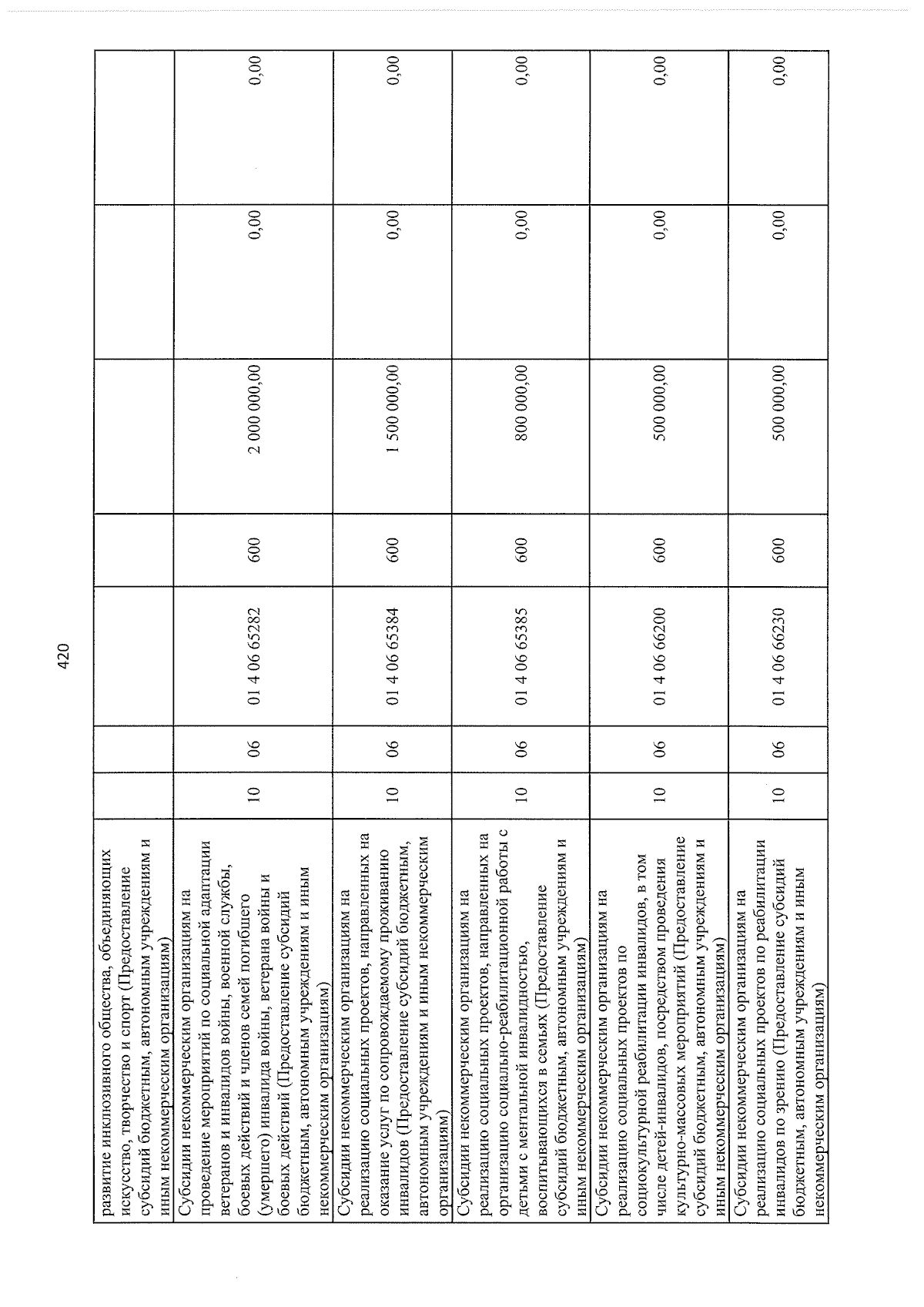 420

| развитие инклюзивного общества, объединяющих искусство, творчество и спорт (Предоставление субсидий бюджетным, автономным учреждениям и иным некоммерческим организациям) | | | | | | | |
|---|---|---|---|---|---|---|---|
| Субсидии некоммерческим организациям на проведение мероприятий по социальной адаптации ветеранов и инвалидов войны, военной службы, боевых действий и членов семей погибшего (умершего) инвалида войны, ветерана войны и боевых действий (Предоставление субсидий бюджетным, автономным учреждениям и иным некоммерческим организациям) | 10 | 06 | 01 4 06 65282 | 600 | 2 000 000,00 | 0,00 | 0,00 |
| Субсидии некоммерческим организациям на реализацию социальных проектов, направленных на оказание услуг по сопровождаемому проживанию инвалидов (Предоставление субсидий бюджетным, автономным учреждениям и иным некоммерческим организациям) | 10 | 06 | 01 4 06 65384 | 600 | 1 500 000,00 | 0,00 | 0,00 |
| Субсидии некоммерческим организациям на реализацию социальных проектов, направленных на организацию социально-реабилитационной работы с детьми с ментальной инвалидностью, воспитывающихся в семьях (Предоставление субсидий бюджетным, автономным учреждениям и иным некоммерческим организациям) | 10 | 06 | 01 4 06 65385 | 600 | 800 000,00 | 0,00 | 0,00 |
| Субсидии некоммерческим организациям на реализацию социальных проектов по социокультурной реабилитации инвалидов, в том числе детей-инвалидов, посредством проведения культурно-массовых мероприятий (Предоставление субсидий бюджетным, автономным учреждениям и иным некоммерческим организациям) | 10 | 06 | 01 4 06 66200 | 600 | 500 000,00 | 0,00 | 0,00 |
| Субсидии некоммерческим организациям на реализацию социальных проектов по реабилитации инвалидов по зрению (Предоставление субсидий бюджетным, автономным учреждениям и иным некоммерческим организациям) | 10 | 06 | 01 4 06 66230 | 600 | 500 000,00 | 0,00 | 0,00 |